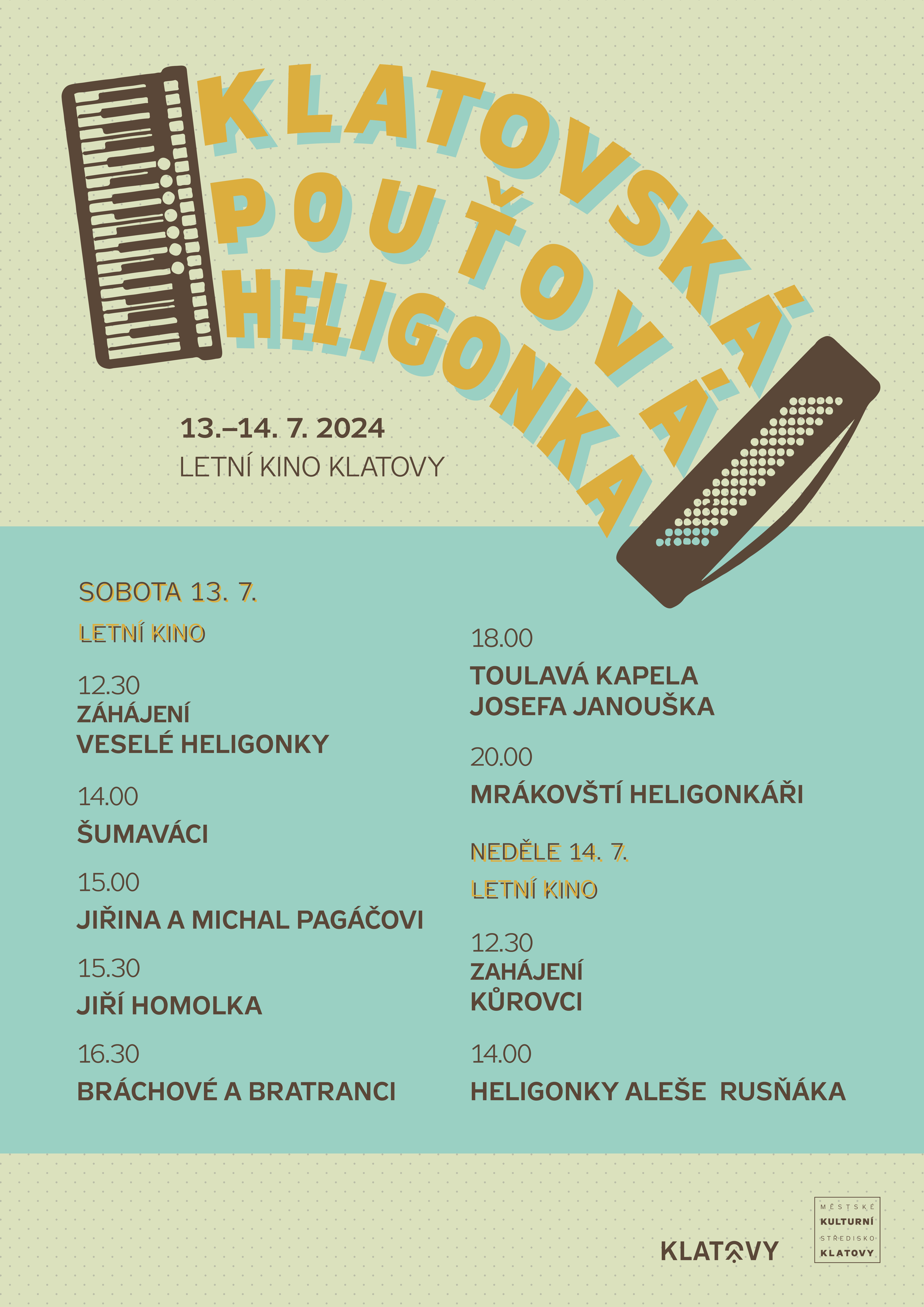 KLATOVSKÁ POUŤOVÁ HELIGONKA

13.–14. 7. 2024
LETNÍ KINO KLATOVY

SOBOTA 13. 7.
LETNÍ KINO

12.30
ZÁHÁJENÍ
VESELÉ HELIGONKY

14.00
ŠUMAVÁCI

15.00
JIŘINA A MICHAL PAGÁČOVI

15.30
JIŘÍ HOMOLKA

16.30
BRÁCHOVÉ A BRATRANCI

18.00
TOULAVÁ KAPELA
JOSEFA JANOUŠKA

20.00
MRÁKOVŠTÍ HELIGONKÁŘI

NEDĚLE 14. 7.
LETNÍ KINO

12.30
ZAHÁJENÍ
KŮROVCI

14.00
HELIGONKY ALEŠE RUSŇÁKA

KLATOVY

MĚSTSKÉ
KULTURNÍ
STŘEDISKO
KLATOVY